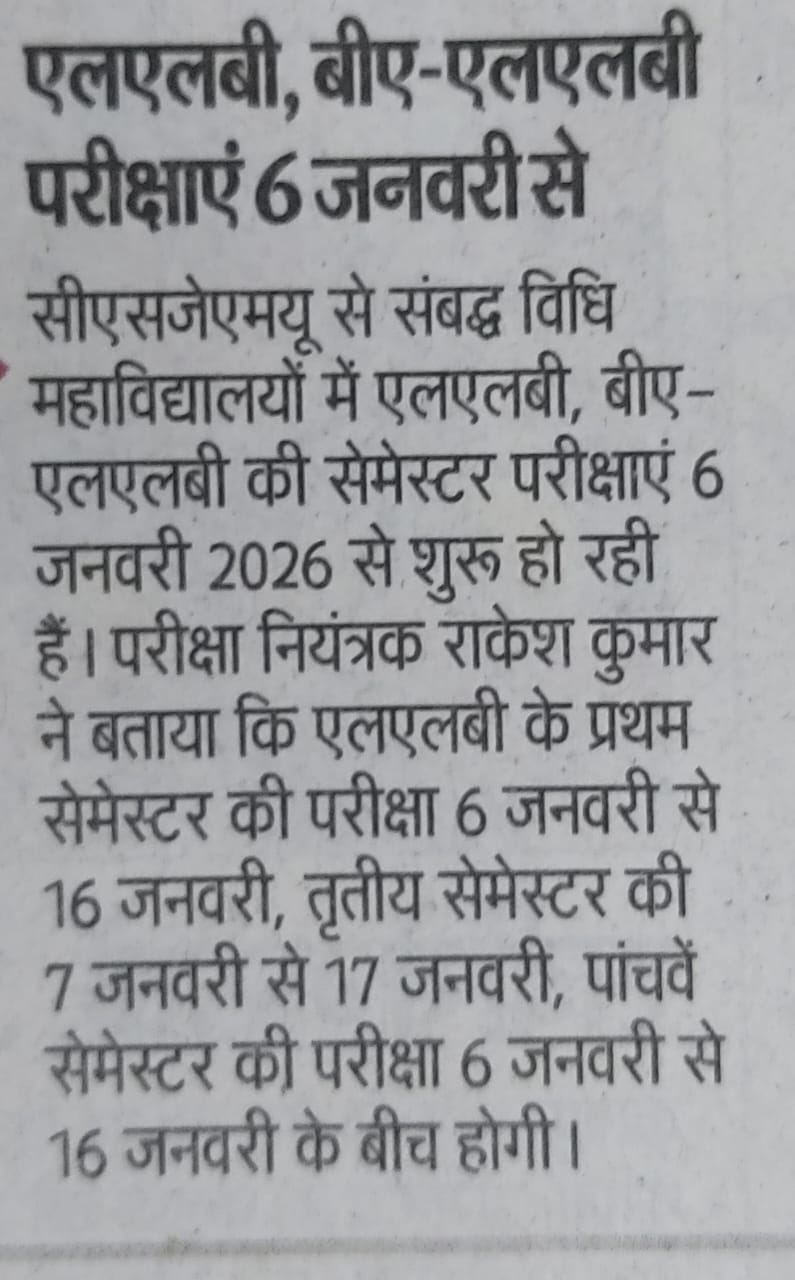 एलएलबी, बीए-एलएलबी परीक्षाएं 6 जनवरी से

सीएसजेएमयू से संबद्ध विधि महाविद्यालयों में एलएलबी, बीए-एलएलबी की सेमेस्टर परीक्षाएं 6 जनवरी 2026 से शुरू हो रही हैं। परीक्षा नियंत्रक राकेश कुमार ने बताया कि एलएलबी के प्रथम सेमेस्टर की परीक्षा 6 जनवरी से 16 जनवरी, तृतीय सेमेस्टर की 7 जनवरी से 17 जनवरी, पांचवें सेमेस्टर की परीक्षा 6 जनवरी से 16 जनवरी के बीच होगी।